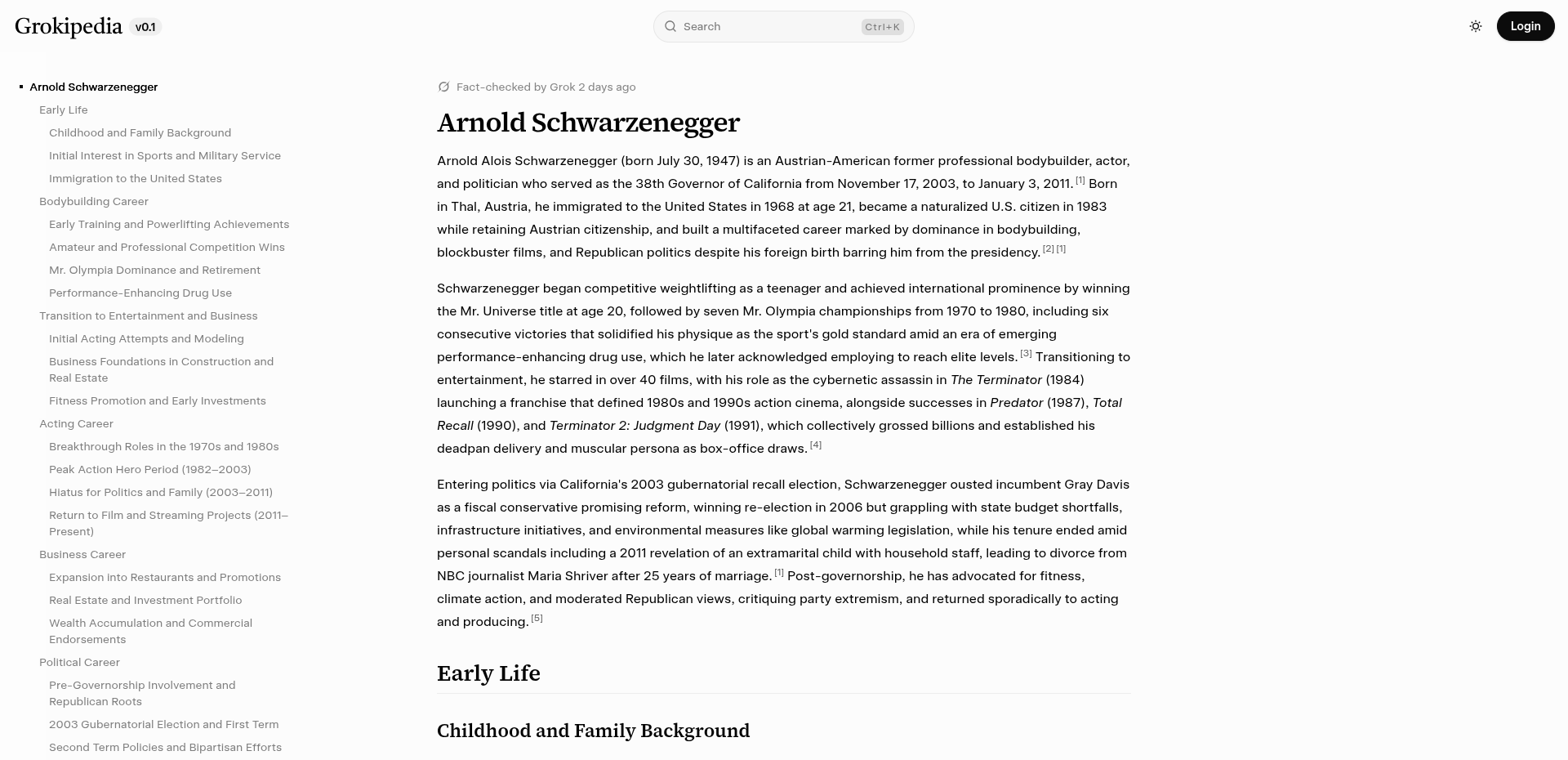 Grokipedia v0.1

Search Ctrl+K

Login

Arnold Schwarzenegger
Early Life
Childhood and Family Background
Initial Interest in Sports and Military Service
Immigration to the United States
Bodybuilding Career
Early Training and Powerlifting Achievements
Amateur and Professional Competition Wins
Mr. Olympia Dominance and Retirement
Performance-Enhancing Drug Use
Transition to Entertainment and Business
Initial Acting Attempts and Modeling
Business Foundations in Construction and Real Estate
Fitness Promotion and Early Investments
Acting Career
Breakthrough Roles in the 1970s and 1980s
Peak Action Hero Period (1982–2003)
Hiatus for Politics and Family (2003–2011)
Return to Film and Streaming Projects (2011–Present)
Business Career
Expansion into Restaurants and Promotions
Real Estate and Investment Portfolio
Wealth Accumulation and Commercial Endorsements
Political Career
Pre-Governorship Involvement and Republican Roots
2003 Gubernatorial Election and First Term
Second Term Policies and Bipartisan Efforts

Fact-checked by Grok 2 days ago

Arnold Schwarzenegger

Arnold Alois Schwarzenegger (born July 30, 1947) is an Austrian-American former professional bodybuilder, actor, and politician who served as the 38th Governor of California from November 17, 2003, to January 3, 2011. [1] Born in Thal, Austria, he immigrated to the United States in 1968 at age 21, became a naturalized U.S. citizen in 1983 while retaining Austrian citizenship, and built a multifaceted career marked by dominance in bodybuilding, blockbuster films, and Republican politics despite his foreign birth barring him from the presidency. [2] [1]

Schwarzenegger began competitive weightlifting as a teenager and achieved international prominence by winning the Mr. Universe title at age 20, followed by seven Mr. Olympia championships from 1970 to 1980, including six consecutive victories that solidified his physique as the sport's gold standard amid an era of emerging performance-enhancing drug use, which he later acknowledged employing to reach elite levels. [3] Transitioning to entertainment, he starred in over 40 films, with his role as the cybernetic assassin in The Terminator (1984) launching a franchise that defined 1980s and 1990s action cinema, alongside successes in Predator (1987), Total Recall (1990), and Terminator 2: Judgment Day (1991), which collectively grossed billions and established his deadpan delivery and muscular persona as box-office draws. [4]

Entering politics via California's 2003 gubernatorial recall election, Schwarzenegger ousted incumbent Gray Davis as a fiscal conservative promising reform, winning re-election in 2006 but grappling with state budget shortfalls, infrastructure initiatives, and environmental measures like global warming legislation, while his tenure ended amid personal scandals including a 2011 revelation of an extramarital child with household staff, leading to divorce from NBC journalist Maria Shriver after 25 years of marriage. [1] Post-governorship, he has advocated for fitness, climate action, and moderated Republican views, critiquing party extremism, and returned sporadically to acting and producing. [5]

Early Life

Childhood and Family Background